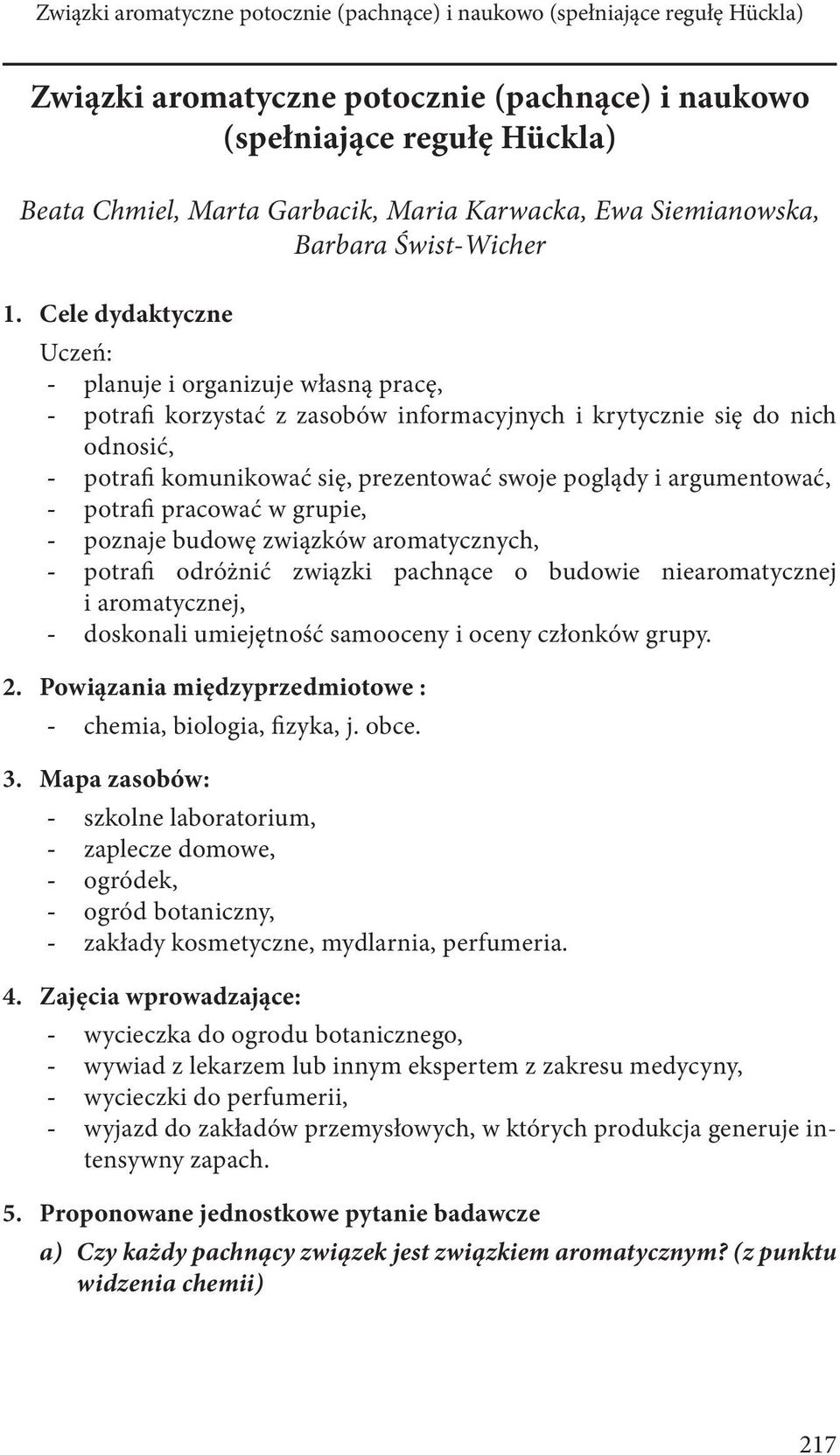 Związki aromatyczne potocznie (pachnące) i naukowo (spełniające regułę Hückla)

Związki aromatyczne potocznie (pachnące) i naukowo (spełniające regułę Hückla)

Beata Chmiel, Marta Garbacik, Maria Karwacka, Ewa Siemianowska, Barbara Świst-Wicher

1. Cele dydaktyczne

Uczeń:
- planuje i organizuje własną pracę,
- potrafi korzystać z zasobów informacyjnych i krytycznie się do nich odnosić,
- potrafi komunikować się, prezentować swoje poglądy i argumentować,
- potrafi pracować w grupie,
- poznaje budowę związków aromatycznych,
- potrafi odróżnić związki pachnące o budowie niearomatycznej i aromatycznej,
- doskonali umiejętność samooceny i oceny członków grupy.

2. Powiązania międzyprzedmiotowe :
- chemia, biologia, fizyka, j. obce.

3. Mapa zasobów:
- szkolne laboratorium,
- zaplecze domowe,
- ogródek,
- ogród botaniczny,
- zakłady kosmetyczne, mydlarnia, perfumeria.

4. Zajęcia wprowadzające:
- wycieczka do ogrodu botanicznego,
- wywiad z lekarzem lub innym ekspertem z zakresu medycyny,
- wycieczki do perfumerii,
- wyjazd do zakładów przemysłowych, w których produkcja generuje intensywny zapach.

5. Proponowane jednostkowe pytanie badawcze
a) Czy każdy pachnący związek jest związkiem aromatycznym? (z punktu widzenia chemii)

217